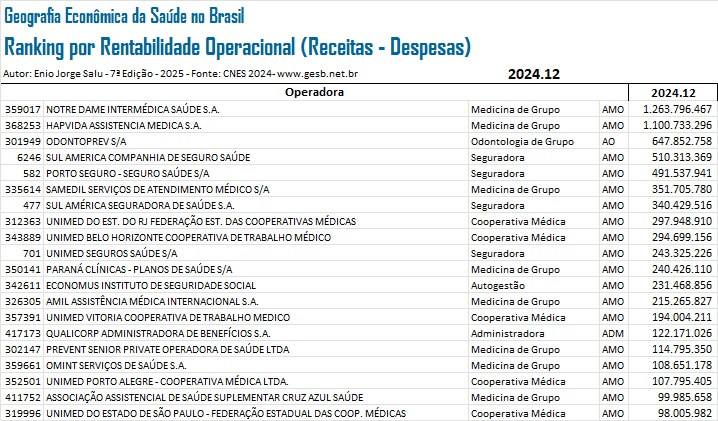 Geografia Econômica da Saúde no Brasil

Ranking por Rentabilidade Operacional (Receitas - Despesas)

Autor: Enio Jorge Salu - 7ª Edição - 2025 - Fonte: CNES 2024- www.gesb.net.br

2024.12

| Operadora | | | | 2024.12 |
|---|---|---|---|---|
| 359017 | NOTRE DAME INTERMÉDICA SAÚDE S.A. | Medicina de Grupo | AMO | 1.263.796.467 |
| 368253 | HAPVIDA ASSISTENCIA MEDICA S.A. | Medicina de Grupo | AMO | 1.100.733.296 |
| 301949 | ODONTOPREV S/A | Odontologia de Grupo | AO | 647.852.758 |
| 6246 | SUL AMERICA COMPANHIA DE SEGURO SAÚDE | Seguradora | AMO | 510.313.369 |
| 582 | PORTO SEGURO - SEGURO SAÚDE S/A | Seguradora | AMO | 491.537.941 |
| 335614 | SAMEDIL SERVIÇOS DE ATENDIMENTO MÉDICO S/A | Medicina de Grupo | AMO | 351.705.780 |
| 477 | SUL AMÉRICA SEGURADORA DE SAÚDE S.A. | Seguradora | AMO | 340.429.516 |
| 312363 | UNIMED DO EST. DO RJ FEDERAÇÃO EST. DAS COOPERATIVAS MÉDICAS | Cooperativa Médica | AMO | 297.948.910 |
| 343889 | UNIMED BELO HORIZONTE COOPERATIVA DE TRABALHO MÉDICO | Cooperativa Médica | AMO | 294.699.156 |
| 701 | UNIMED SEGUROS SAÚDE S/A | Seguradora | AMO | 243.325.226 |
| 350141 | PARANÁ CLÍNICAS - PLANOS DE SAÚDE S/A | Medicina de Grupo | AMO | 240.426.110 |
| 342611 | ECONOMUS INSTITUTO DE SEGURIDADE SOCIAL | Autogestão | AMO | 231.468.856 |
| 326305 | AMIL ASSISTÊNCIA MÉDICA INTERNACIONAL S.A. | Medicina de Grupo | AMO | 215.265.827 |
| 357391 | UNIMED VITORIA COOPERATIVA DE TRABALHO MEDICO | Cooperativa Médica | AMO | 194.004.211 |
| 417173 | QUALICORP ADMINISTRADORA DE BENEFÍCIOS S.A. | Administradora | ADM | 122.171.026 |
| 302147 | PREVENT SENIOR PRIVATE OPERADORA DE SAÚDE LTDA | Medicina de Grupo | AMO | 114.795.350 |
| 359661 | OMINT SERVIÇOS DE SAÚDE S.A. | Medicina de Grupo | AMO | 108.651.178 |
| 352501 | UNIMED PORTO ALEGRE - COOPERATIVA MÉDICA LTDA. | Cooperativa Médica | AMO | 107.795.405 |
| 411752 | ASSOCIAÇÃO ASSISTENCIAL DE SAÚDE SUPLEMENTAR CRUZ AZUL SAÚDE | Medicina de Grupo | AMO | 99.985.658 |
| 319996 | UNIMED DO ESTADO DE SÃO PAULO - FEDERAÇÃO ESTADUAL DAS COOP. MÉDICAS | Cooperativa Médica | AMO | 98.005.982 |